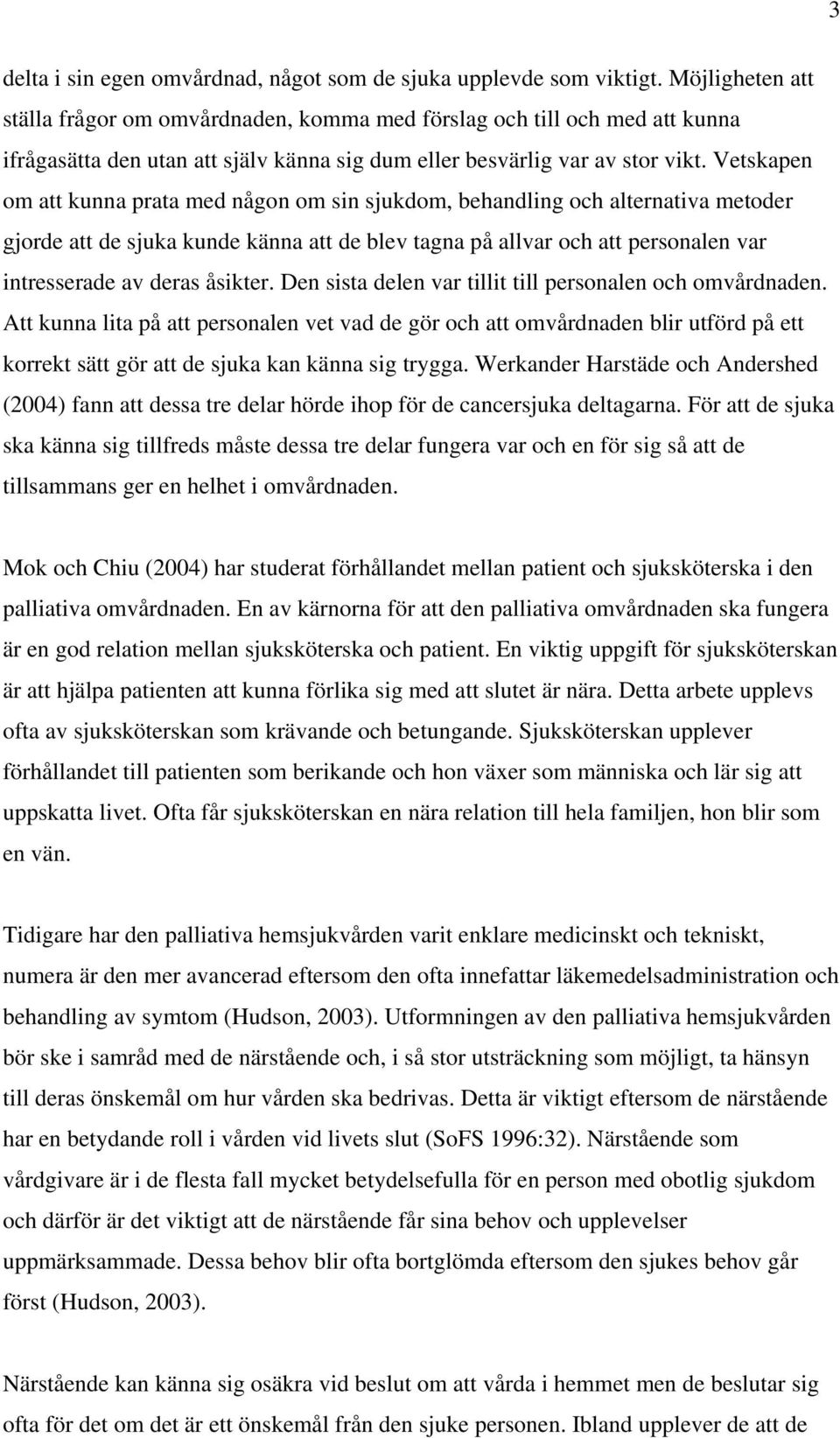 3

delta i sin egen omvårdnad, något som de sjuka upplevde som viktigt. Möjligheten att ställa frågor om omvårdnaden, komma med förslag och till och med att kunna ifrågasätta den utan att själv känna sig dum eller besvärlig var av stor vikt. Vetskapen om att kunna prata med någon om sin sjukdom, behandling och alternativa metoder gjorde att de sjuka kunde känna att de blev tagna på allvar och att personalen var intresserade av deras åsikter. Den sista delen var tillit till personalen och omvårdnaden. Att kunna lita på att personalen vet vad de gör och att omvårdnaden blir utförd på ett korrekt sätt gör att de sjuka kan känna sig trygga. Werkander Harstäde och Andershed (2004) fann att dessa tre delar hörde ihop för de cancersjuka deltagarna. För att de sjuka ska känna sig tillfreds måste dessa tre delar fungera var och en för sig så att de tillsammans ger en helhet i omvårdnaden.

Mok och Chiu (2004) har studerat förhållandet mellan patient och sjuksköterska i den palliativa omvårdnaden. En av kärnorna för att den palliativa omvårdnaden ska fungera är en god relation mellan sjuksköterska och patient. En viktig uppgift för sjuksköterskan är att hjälpa patienten att kunna förlika sig med att slutet är nära. Detta arbete upplevs ofta av sjuksköterskan som krävande och betungande. Sjuksköterskan upplever förhållandet till patienten som berikande och hon växer som människa och lär sig att uppskatta livet. Ofta får sjuksköterskan en nära relation till hela familjen, hon blir som en vän.

Tidigare har den palliativa hemsjukvården varit enklare medicinskt och tekniskt, numera är den mer avancerad eftersom den ofta innefattar läkemedelsadministration och behandling av symtom (Hudson, 2003). Utformningen av den palliativa hemsjukvården bör ske i samråd med de närstående och, i så stor utsträckning som möjligt, ta hänsyn till deras önskemål om hur vården ska bedrivas. Detta är viktigt eftersom de närstående har en betydande roll i vården vid livets slut (SoFS 1996:32). Närstående som vårdgivare är i de flesta fall mycket betydelsefulla för en person med obotlig sjukdom och därför är det viktigt att de närstående får sina behov och upplevelser uppmärksammade. Dessa behov blir ofta bortglömda eftersom den sjukes behov går först (Hudson, 2003).

Närstående kan känna sig osäkra vid beslut om att vårda i hemmet men de beslutar sig ofta för det om det är ett önskemål från den sjuke personen. Ibland upplever de att de